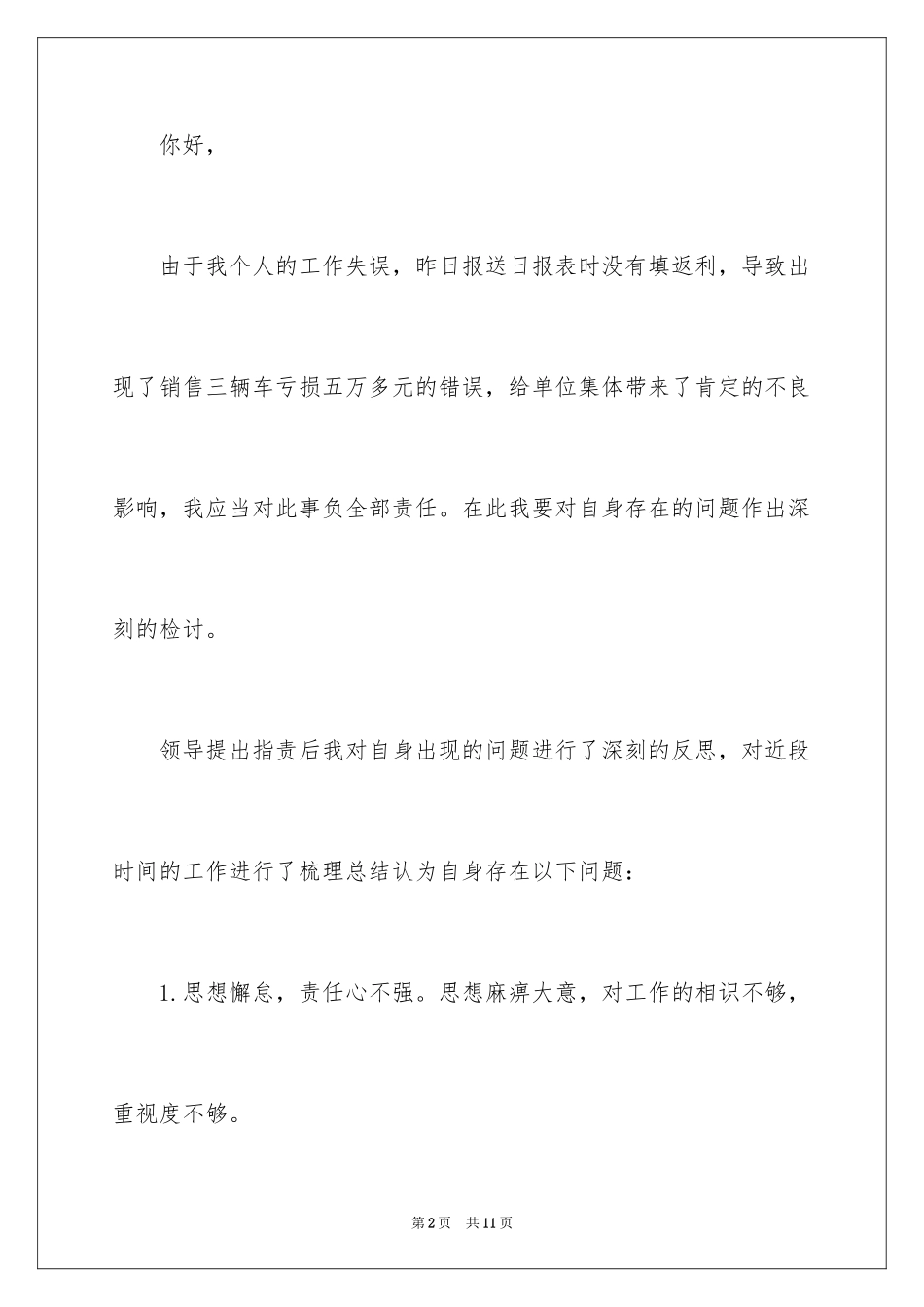 你好，

由于我个人的工作失误，昨日报送日报表时没有填返利，导致出现了销售三辆车亏损五万多元的错误，给单位集体带来了肯定的不良影响，我应当对此事负全部责任。在此我要对自身存在的问题作出深刻的检讨。

领导提出指责后我对自身出现的问题进行了深刻的反思，对近段时间的工作进行了梳理总结认为自身存在以下问题：

1.思想懈怠，责任心不强。思想麻痹大意，对工作的相识不够，重视度不够。

第2页　共11页